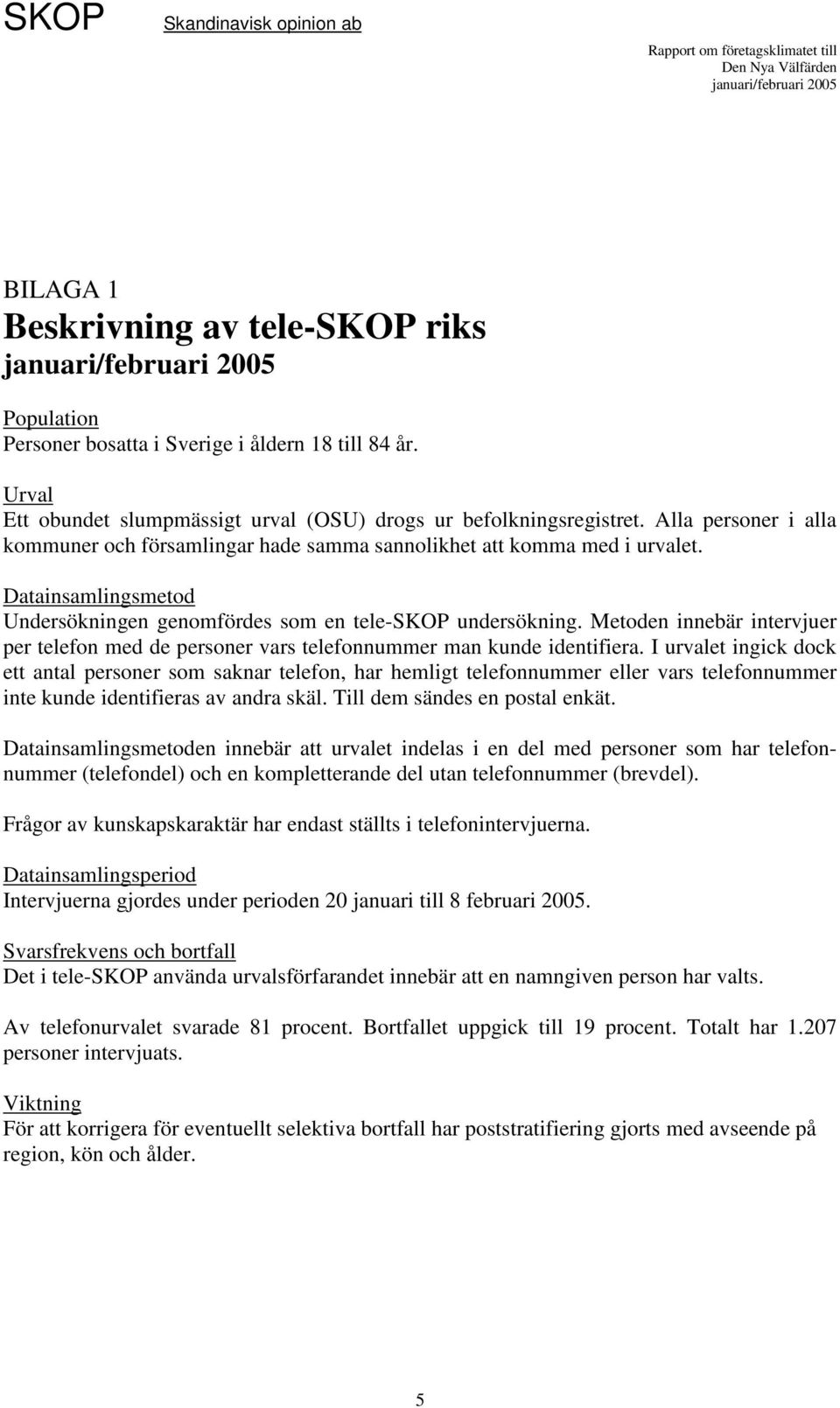 SKOP Skandinavisk opinion ab

Rapport om företagsklimatet till
Den Nya Välfärden
januari/februari 2005

BILAGA 1
Beskrivning av tele-SKOP riks
januari/februari 2005

Population
Personer bosatta i Sverige i åldern 18 till 84 år.

Urval
Ett obundet slumpmässigt urval (OSU) drogs ur befolkningsregistret. Alla personer i alla kommuner och församlingar hade samma sannolikhet att komma med i urvalet.

Datainsamlingsmetod
Undersökningen genomfördes som en tele-SKOP undersökning. Metoden innebär intervjuer per telefon med de personer vars telefonnummer man kunde identifiera. I urvalet ingick dock ett antal personer som saknar telefon, har hemligt telefonnummer eller vars telefonnummer inte kunde identifieras av andra skäl. Till dem sändes en postal enkät.

Datainsamlingsmetoden innebär att urvalet indelas i en del med personer som har telefonnummer (telefondel) och en kompletterande del utan telefonnummer (brevdel).

Frågor av kunskapskaraktär har endast ställts i telefonintervjuerna.

Datainsamlingsperiod
Intervjuerna gjordes under perioden 20 januari till 8 februari 2005.

Svarsfrekvens och bortfall
Det i tele-SKOP använda urvalsförfarandet innebär att en namngiven person har valts.

Av telefonurvalet svarade 81 procent. Bortfallet uppgick till 19 procent. Totalt har 1.207 personer intervjuats.

Viktning
För att korrigera för eventuellt selektiva bortfall har poststratifiering gjorts med avseende på region, kön och ålder.

5